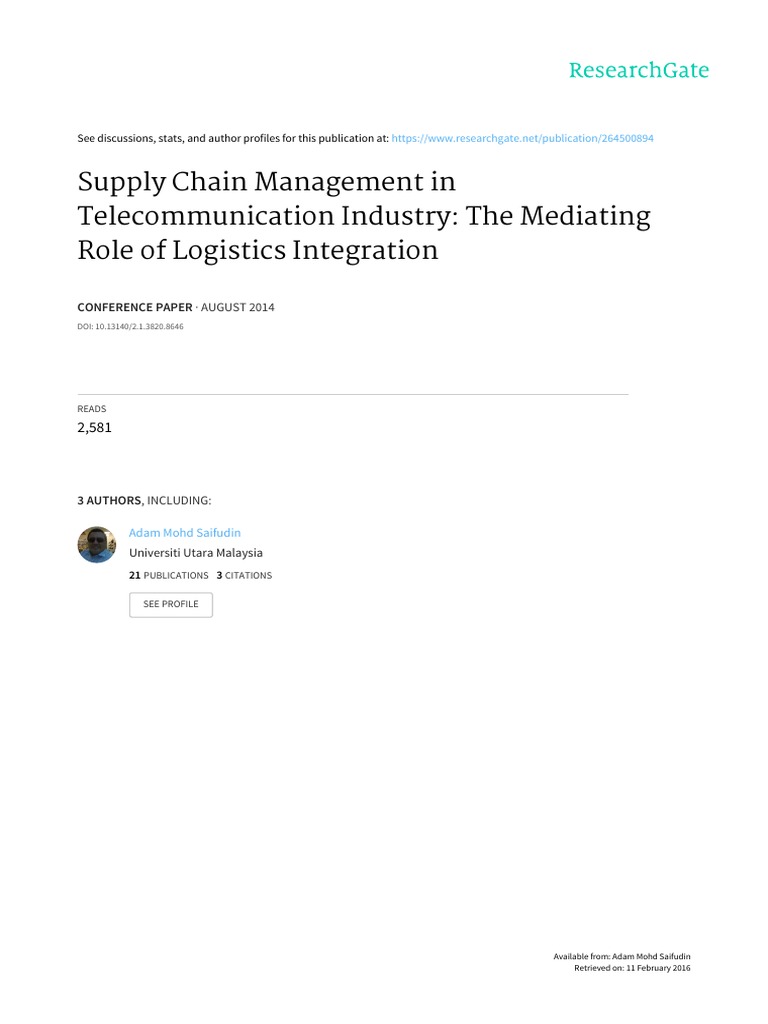 ResearchGate

See discussions, stats, and author profiles for this publication at: https://www.researchgate.net/publication/264500894

Supply Chain Management in Telecommunication Industry: The Mediating Role of Logistics Integration

CONFERENCE PAPER · AUGUST 2014

DOI: 10.13140/2.1.3820.8646

READS
2,581

3 AUTHORS, INCLUDING:

Adam Mohd Saifudin
Universiti Utara Malaysia
21 PUBLICATIONS 3 CITATIONS

SEE PROFILE

Available from: Adam Mohd Saifudin
Retrieved on: 11 February 2016